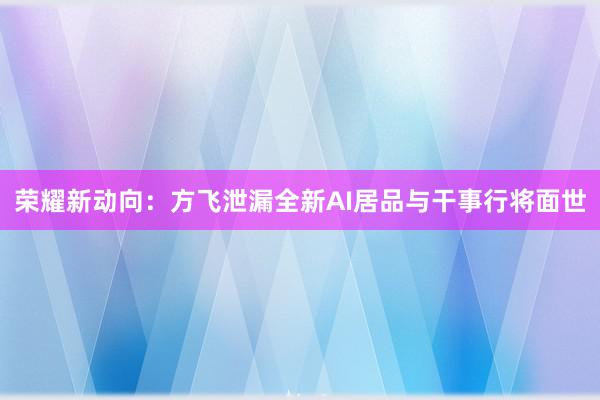 荣耀新动向：方飞泄漏全新AI居品与干事行将面世